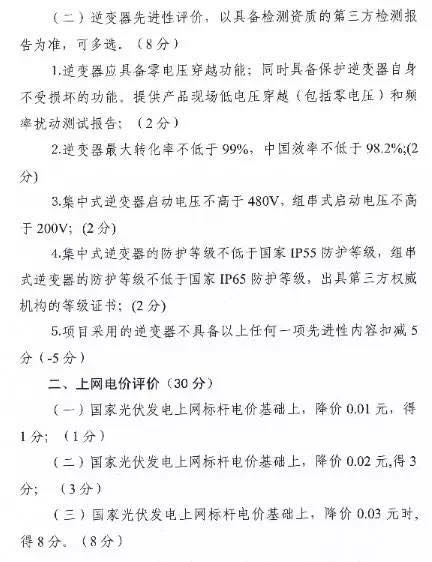 （二）逆变器先进性评价，以具备检测资质的第三方检测报告为准，可多选。（8分）

1.逆变器应具备零电压穿越功能；同时具备保护逆变器自身不受损坏的功能。提供产品现场低电压穿越（包括零电压）和频率扰动测试报告；（2分）

2.逆变器最大转化率不低于99%，中国效率不低于98.2%;(2分)

3.集中式逆变器启动电压不高于480V，组串式启动电压不高于200V;（2分）

4.集中式逆变器的防护等级不低于国家IP55防护等级，组串式逆变器的防护等级不低于国家IP65防护等级，出具第三方权威机构的等级证书；（2分）

5.项目采用的逆变器不具备以上任何一项先进性内容扣减5分（-5分）

二、上网电价评价（30分）

（一）国家光伏发电上网标杆电价基础上，降价0.01元，得1分；（1分）

（二）国家光伏发电上网标杆电价基础上，降价0.02元,得3分；（3分）

（三）国家光伏发电上网标杆电价基础上，降价0.03元时，得8分。（8分）